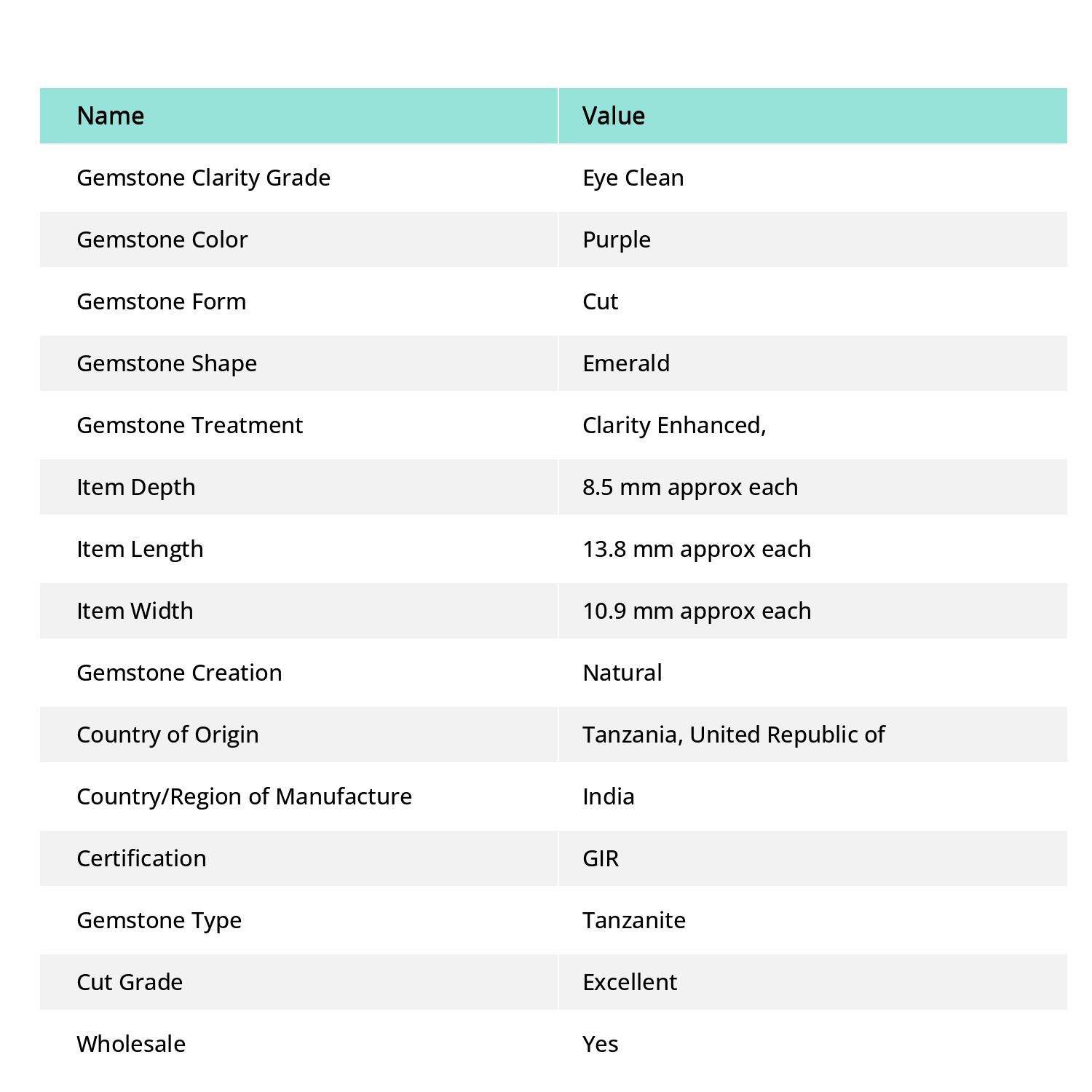 | Name | Value |
|---|---|
| Gemstone Clarity Grade | Eye Clean |
| Gemstone Color | Purple |
| Gemstone Form | Cut |
| Gemstone Shape | Emerald |
| Gemstone Treatment | Clarity Enhanced, |
| Item Depth | 8.5 mm approx each |
| Item Length | 13.8 mm approx each |
| Item Width | 10.9 mm approx each |
| Gemstone Creation | Natural |
| Country of Origin | Tanzania, United Republic of |
| Country/Region of Manufacture | India |
| Certification | GIR |
| Gemstone Type | Tanzanite |
| Cut Grade | Excellent |
| Wholesale | Yes |